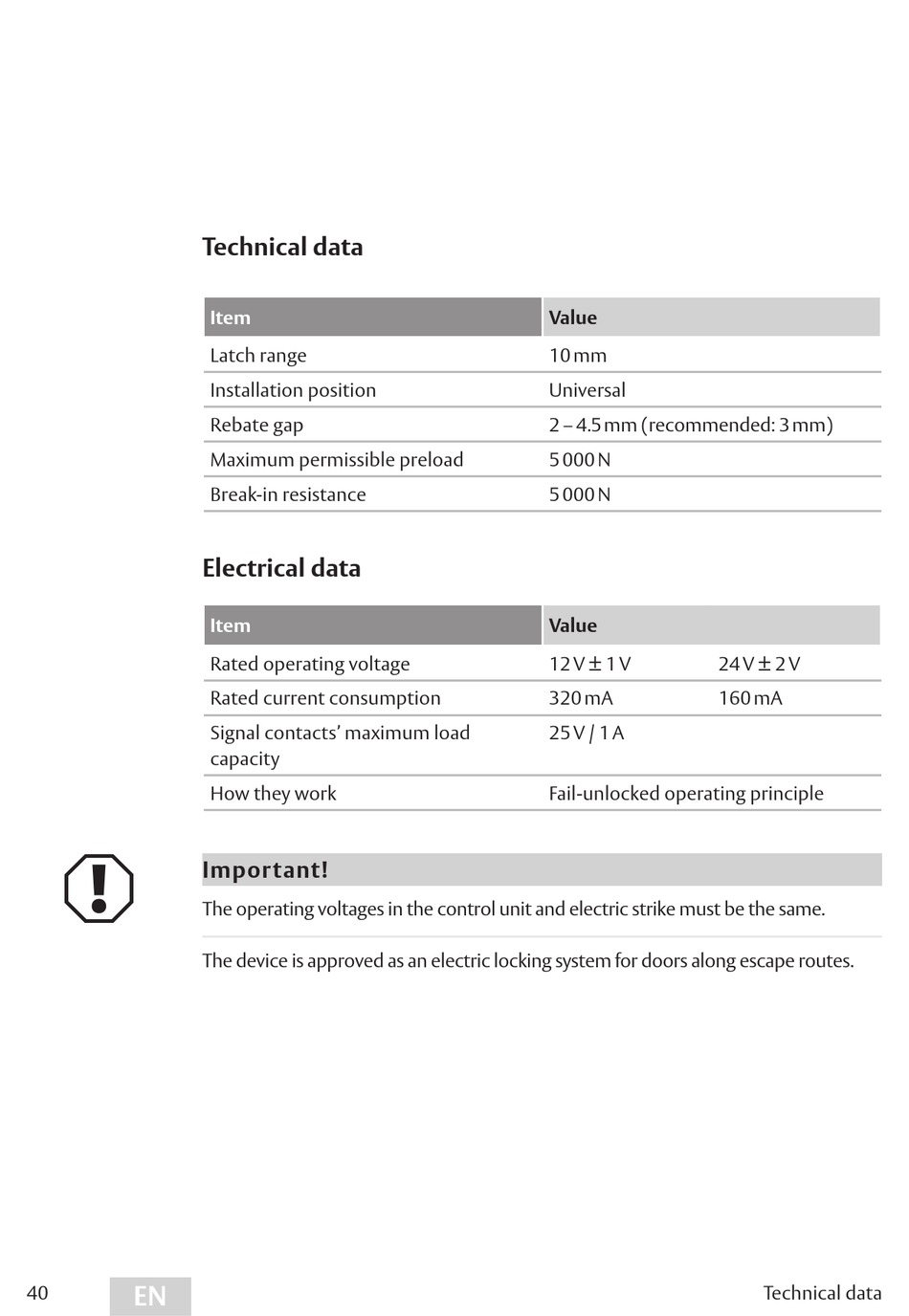 Technical data

| Item | Value |
|---|---|
| Latch range | 10 mm |
| Installation position | Universal |
| Rebate gap | 2 – 4.5 mm (recommended: 3 mm) |
| Maximum permissible preload | 5 000 N |
| Break-in resistance | 5 000 N |

Electrical data

| Item | Value | |
|---|---|---|
| Rated operating voltage | 12 V ± 1 V | 24 V ± 2 V |
| Rated current consumption | 320 mA | 160 mA |
| Signal contacts' maximum load capacity | 25 V / 1 A | |
| How they work | Fail-unlocked operating principle | |

Important!

The operating voltages in the control unit and electric strike must be the same.

The device is approved as an electric locking system for doors along escape routes.

40 EN Technical data